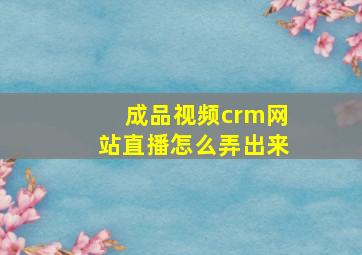 成品视频crm网站直播怎么弄出来